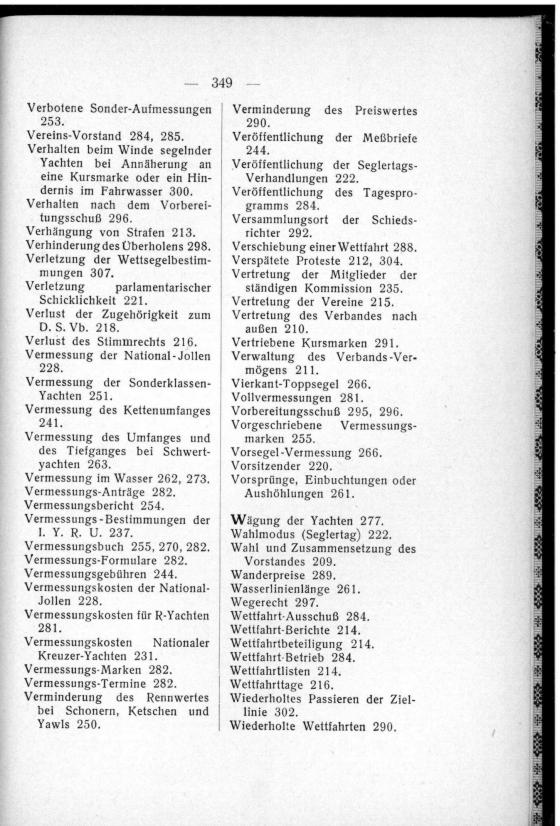 — 349 —

Verbotene Sonder-Aufmessungen 253.
Vereins-Vorstand 284, 285.
Verhalten beim Winde segelnder Yachten bei Annäherung an eine Kursmarke oder ein Hindernis im Fahrwasser 300.
Verhalten nach dem Vorbereitungsschuß 296.
Verhängung von Strafen 213.
Verhinderung des Überholens 298.
Verletzung der Wettsegelbestimmungen 307.
Verletzung parlamentarischer Schicklichkeit 221.
Verlust der Zugehörigkeit zum D. S. Vb. 218.
Verlust des Stimmrechts 216.
Vermessung der National-Jollen 228.
Vermessung der Sonderklassen-Yachten 251.
Vermessung des Kettenumfanges 241.
Vermessung des Umfanges und des Tiefganges bei Schwertyachten 263.
Vermessung im Wasser 262, 273.
Vermessungs-Anträge 282.
Vermessungsbericht 254.
Vermessungs-Bestimmungen der I. Y. R. U. 237.
Vermessungsbuch 255, 270, 282.
Vermessungs-Formulare 282.
Vermessungsgebühren 244.
Vermessungskosten der National-Jollen 228.
Vermessungskosten für R-Yachten 281.
Vermessungskosten Nationaler Kreuzer-Yachten 231.
Vermessungs-Marken 282.
Vermessungs-Termine 282.
Verminderung des Rennwertes bei Schonern, Ketschen und Yawls 250.

Verminderung des Preiswertes 290.
Veröffentlichung der Meßbriefe 244.
Veröffentlichung der Seglertags-Verhandlungen 222.
Veröffentlichung des Tagesprogramms 284.
Versammlungsort der Schiedsrichter 292.
Verschiebung einer Wettfahrt 288.
Verspätete Proteste 212, 304.
Vertretung der Mitglieder der ständigen Kommission 235.
Vertretung der Vereine 215.
Vertretung des Verbandes nach außen 210.
Vertriebene Kursmarken 291.
Verwaltung des Verbands-Vermögens 211.
Vierkant-Toppsegel 266.
Vollvermessungen 281.
Vorbereitungsschuß 295, 296.
Vorgeschriebene Vermessungsmarken 255.
Vorsegel-Vermessung 266.
Vorsitzender 220.
Vorsprünge, Einbuchtungen oder Aushöhlungen 261.

Wägung der Yachten 277.
Wahlmodus (Seglertag) 222.
Wahl und Zusammensetzung des Vorstandes 209.
Wanderpreise 289.
Wasserlinienlänge 261.
Wegerecht 297.
Wettfahrt-Ausschuß 284.
Wettfahrt-Berichte 214.
Wettfahrtbeteiligung 214.
Wettfahrt-Betrieb 284.
Wettfahrtlisten 214.
Wettfahrttage 216.
Wiederholtes Passieren der Ziellinie 302.
Wiederholte Wettfahrten 290.